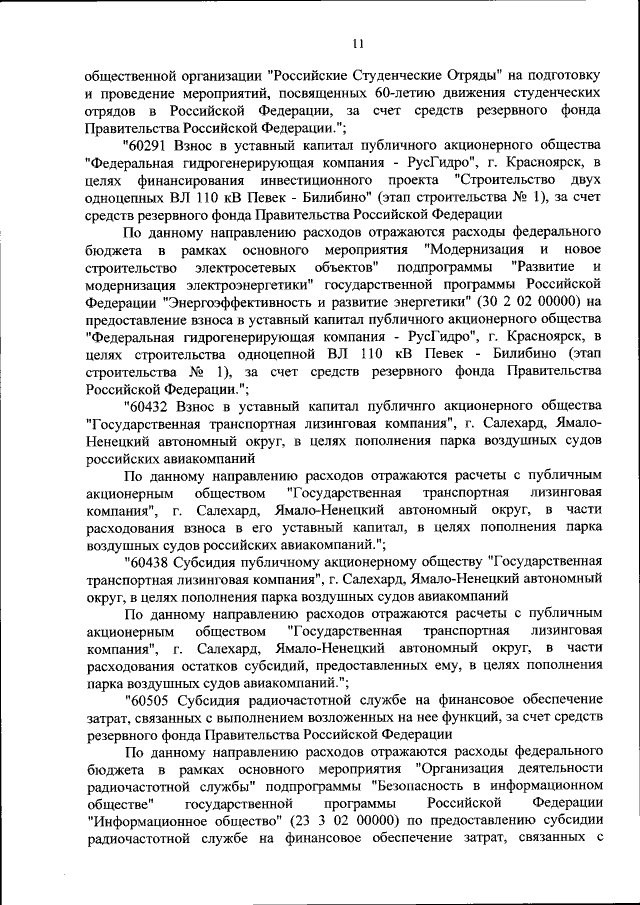 11

общественной организации "Российские Студенческие Отряды" на подготовку и проведение мероприятий, посвященных 60-летию движения студенческих отрядов в Российской Федерации, за счет средств резервного фонда Правительства Российской Федерации.";

"60291 Взнос в уставный капитал публичного акционерного общества "Федеральная гидрогенерирующая компания - РусГидро", г. Красноярск, в целях финансирования инвестиционного проекта "Строительство двух одноцепных ВЛ 110 кВ Певек - Билибино" (этап строительства № 1), за счет средств резервного фонда Правительства Российской Федерации

По данному направлению расходов отражаются расходы федерального бюджета в рамках основного мероприятия "Модернизация и новое строительство электросетевых объектов" подпрограммы "Развитие и модернизация электроэнергетики" государственной программы Российской Федерации "Энергоэффективность и развитие энергетики" (30 2 02 00000) на предоставление взноса в уставный капитал публичного акционерного общества "Федеральная гидрогенерирующая компания - РусГидро", г. Красноярск, в целях строительства одноцепной ВЛ 110 кВ Певек - Билибино (этап строительства № 1), за счет средств резервного фонда Правительства Российской Федерации.";

"60432 Взнос в уставный капитал публичнго акционерного общества "Государственная транспортная лизинговая компания", г. Салехард, Ямало-Ненецкий автономный округ, в целях пополнения парка воздушных судов российских авиакомпаний

По данному направлению расходов отражаются расчеты с публичным акционерным обществом "Государственная транспортная лизинговая компания", г. Салехард, Ямало-Ненецкий автономный округ, в части расходования взноса в его уставный капитал, в целях пополнения парка воздушных судов российских авиакомпаний.";

"60438 Субсидия публичному акционерному обществу "Государственная транспортная лизинговая компания", г. Салехард, Ямало-Ненецкий автономный округ, в целях пополнения парка воздушных судов авиакомпаний

По данному направлению расходов отражаются расчеты с публичным акционерным обществом "Государственная транспортная лизинговая компания", г. Салехард, Ямало-Ненецкий автономный округ, в части расходования остатков субсидий, предоставленных ему, в целях пополнения парка воздушных судов авиакомпаний.";

"60505 Субсидия радиочастотной службе на финансовое обеспечение затрат, связанных с выполнением возложенных на нее функций, за счет средств резервного фонда Правительства Российской Федерации

По данному направлению расходов отражаются расходы федерального бюджета в рамках основного мероприятия "Организация деятельности радиочастотной службы" подпрограммы "Безопасность в информационном обществе" государственной программы Российской Федерации "Информационное общество" (23 3 02 00000) по предоставлению субсидии радиочастотной службе на финансовое обеспечение затрат, связанных с